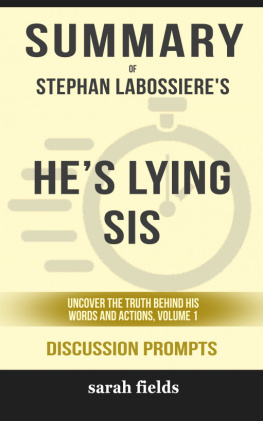 SUMMARY

OF

STEPHAN LABOSSIERE'S

HE'S LYING SIS

UNCOVER THE TRUTH BEHIND HIS WORDS AND ACTIONS, VOLUME 1

DISCUSSION PROMPTS

sarah fields